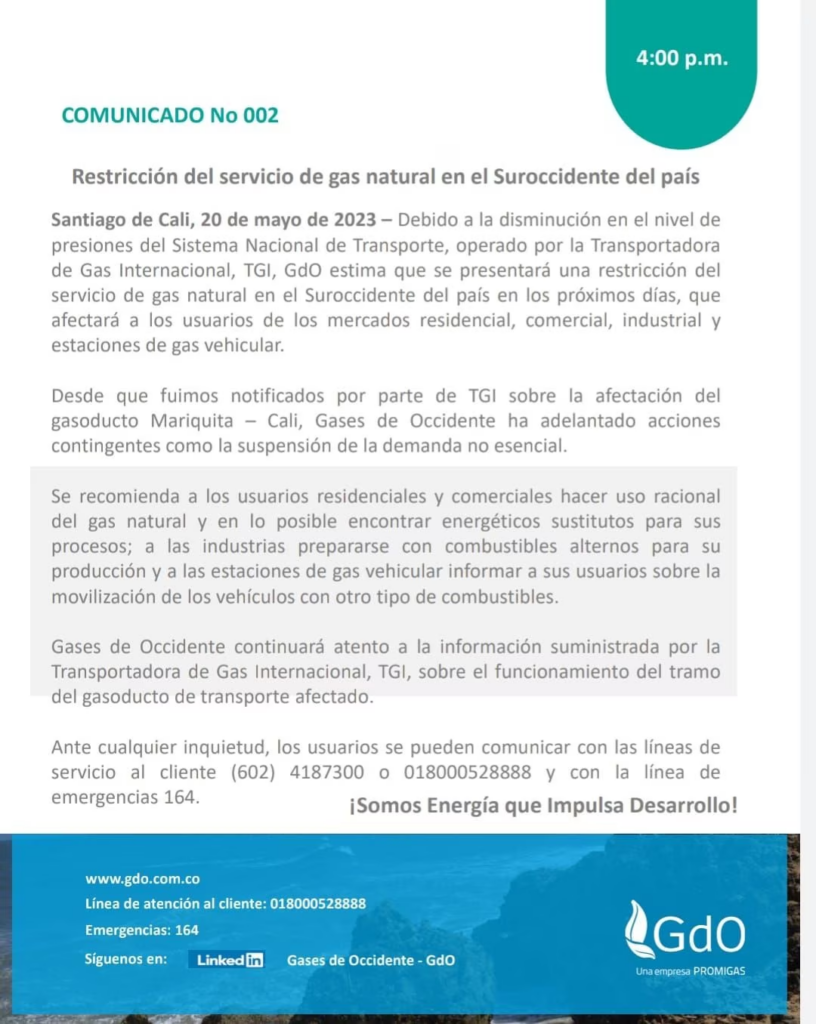 4:00 p.m.

COMUNICADO No 002

Restricción del servicio de gas natural en el Suroccidente del país

Santiago de Cali, 20 de mayo de 2023 – Debido a la disminución en el nivel de presiones del Sistema Nacional de Transporte, operado por la Transportadora de Gas Internacional, TGI, GdO estima que se presentará una restricción del servicio de gas natural en el Suroccidente del país en los próximos días, que afectará a los usuarios de los mercados residencial, comercial, industrial y estaciones de gas vehicular.

Desde que fuimos notificados por parte de TGI sobre la afectación del gasoducto Mariquita – Cali, Gases de Occidente ha adelantado acciones contingentes como la suspensión de la demanda no esencial.

Se recomienda a los usuarios residenciales y comerciales hacer uso racional del gas natural y en lo posible encontrar energéticos sustitutos para sus procesos; a las industrias prepararse con combustibles alternos para su producción y a las estaciones de gas vehicular informar a sus usuarios sobre la movilización de los vehículos con otro tipo de combustibles.

Gases de Occidente continuará atento a la información suministrada por la Transportadora de Gas Internacional, TGI, sobre el funcionamiento del tramo del gasoducto de transporte afectado.

Ante cualquier inquietud, los usuarios se pueden comunicar con las líneas de servicio al cliente (602) 4187300 o 018000528888 y con la línea de emergencias 164.

¡Somos Energía que Impulsa Desarrollo!

www.gdo.com.co
Línea de atención al cliente: 018000528888
Emergencias: 164
Síguenos en: LinkedIn Gases de Occidente - GdO

GdO
Una empresa PROMIGAS